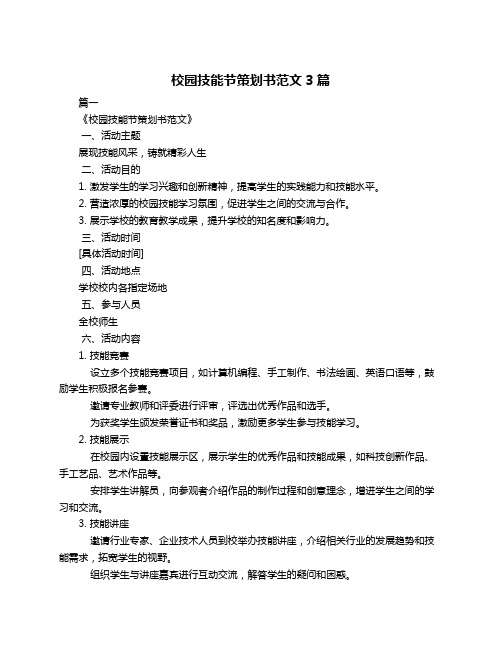 校园技能节策划书范文 3 篇

篇一

《校园技能节策划书范文》

一、活动主题

展现技能风采，铸就精彩人生

二、活动目的

1. 激发学生的学习兴趣和创新精神，提高学生的实践能力和技能水平。

2. 营造浓厚的校园技能学习氛围，促进学生之间的交流与合作。

3. 展示学校的教育教学成果，提升学校的知名度和影响力。

三、活动时间

[具体活动时间]

四、活动地点

学校校内各指定场地

五、参与人员

全校师生

六、活动内容

1. 技能竞赛

设立多个技能竞赛项目，如计算机编程、手工制作、书法绘画、英语口语等，鼓励学生积极报名参赛。

邀请专业教师和评委进行评审，评选出优秀作品和选手。

为获奖学生颁发荣誉证书和奖品，激励更多学生参与技能学习。

2. 技能展示

在校园内设置技能展示区，展示学生的优秀作品和技能成果，如科技创新作品、手工艺品、艺术作品等。

安排学生讲解员，向参观者介绍作品的制作过程和创意理念，增进学生之间的学习和交流。

3. 技能讲座

邀请行业专家、企业技术人员到校举办技能讲座，介绍相关行业的发展趋势和技能需求，拓宽学生的视野。

组织学生与讲座嘉宾进行互动交流，解答学生的疑问和困惑。